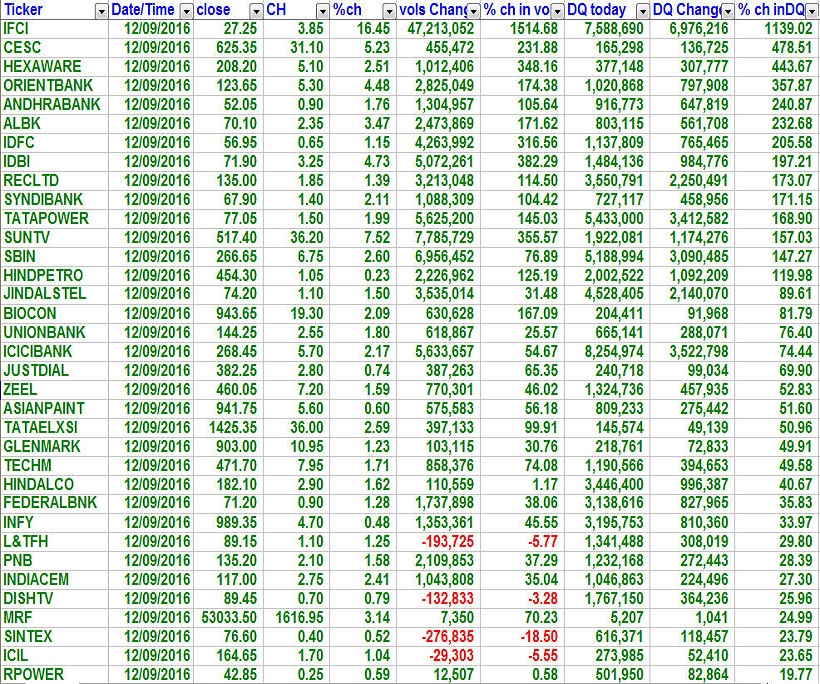 | Ticker | Date/Time | close | CH | %ch | vols Chang | % ch in vo | DQ today | DQ Chang | % ch inDQ |
|---|---|---|---|---|---|---|---|---|---|
| IFCI | 12/09/2016 | 27.25 | 3.85 | 16.45 | 47,213,052 | 1514.68 | 7,588,690 | 6,976,216 | 1139.02 |
| CESC | 12/09/2016 | 625.35 | 31.10 | 5.23 | 455,472 | 231.88 | 165,298 | 136,725 | 478.51 |
| HEXAWARE | 12/09/2016 | 208.20 | 5.10 | 2.51 | 1,012,406 | 348.16 | 377,148 | 307,777 | 443.67 |
| ORIENTBANK | 12/09/2016 | 123.65 | 5.30 | 4.48 | 2,825,049 | 174.38 | 1,020,868 | 797,908 | 357.87 |
| ANDHRABANK | 12/09/2016 | 52.05 | 0.90 | 1.76 | 1,304,957 | 105.64 | 916,773 | 647,819 | 240.87 |
| ALBK | 12/09/2016 | 70.10 | 2.35 | 3.47 | 2,473,869 | 171.62 | 803,115 | 561,708 | 232.68 |
| IDFC | 12/09/2016 | 56.95 | 0.65 | 1.15 | 4,263,992 | 316.56 | 1,137,809 | 765,465 | 205.58 |
| IDBI | 12/09/2016 | 71.90 | 3.25 | 4.73 | 5,072,261 | 382.29 | 1,484,136 | 984,776 | 197.21 |
| RECLTD | 12/09/2016 | 135.00 | 1.85 | 1.39 | 3,213,048 | 114.50 | 3,550,791 | 2,250,491 | 173.07 |
| SYNDIBANK | 12/09/2016 | 67.90 | 1.40 | 2.11 | 1,088,309 | 104.42 | 727,117 | 458,956 | 171.15 |
| TATAPOWER | 12/09/2016 | 77.05 | 1.50 | 1.99 | 5,625,200 | 145.03 | 5,433,000 | 3,412,582 | 168.90 |
| SUNTV | 12/09/2016 | 517.40 | 36.20 | 7.52 | 7,785,729 | 355.57 | 1,922,081 | 1,174,276 | 157.03 |
| SBIN | 12/09/2016 | 266.65 | 6.75 | 2.60 | 6,956,452 | 76.89 | 5,188,994 | 3,090,485 | 147.27 |
| HINDPETRO | 12/09/2016 | 454.30 | 1.05 | 0.23 | 2,226,962 | 125.19 | 2,002,522 | 1,092,209 | 119.98 |
| JINDALSTEL | 12/09/2016 | 74.20 | 1.10 | 1.50 | 3,535,014 | 31.48 | 4,528,405 | 2,140,070 | 89.61 |
| BIOCON | 12/09/2016 | 943.65 | 19.30 | 2.09 | 630,628 | 167.09 | 204,411 | 91,968 | 81.79 |
| UNIONBANK | 12/09/2016 | 144.25 | 2.55 | 1.80 | 618,867 | 25.57 | 665,141 | 288,071 | 76.40 |
| ICICIBANK | 12/09/2016 | 268.45 | 5.70 | 2.17 | 5,633,657 | 54.67 | 8,254,974 | 3,522,798 | 74.44 |
| JUSTDIAL | 12/09/2016 | 382.25 | 2.80 | 0.74 | 387,263 | 65.35 | 240,718 | 99,034 | 69.90 |
| ZEEL | 12/09/2016 | 460.05 | 7.20 | 1.59 | 770,301 | 46.02 | 1,324,736 | 457,935 | 52.83 |
| ASIANPAINT | 12/09/2016 | 941.75 | 5.60 | 0.60 | 575,583 | 56.18 | 809,233 | 275,442 | 51.60 |
| TATAELXSI | 12/09/2016 | 1425.35 | 36.00 | 2.59 | 397,133 | 99.91 | 145,574 | 49,139 | 50.96 |
| GLENMARK | 12/09/2016 | 903.00 | 10.95 | 1.23 | 103,115 | 30.76 | 218,761 | 72,833 | 49.91 |
| TECHM | 12/09/2016 | 471.70 | 7.95 | 1.71 | 858,376 | 74.08 | 1,190,566 | 394,653 | 49.58 |
| HINDALCO | 12/09/2016 | 182.10 | 2.90 | 1.62 | 110,559 | 1.17 | 3,446,400 | 996,387 | 40.67 |
| FEDERALBNK | 12/09/2016 | 71.20 | 0.90 | 1.28 | 1,737,898 | 38.06 | 3,138,616 | 827,965 | 35.83 |
| INFY | 12/09/2016 | 989.35 | 4.70 | 0.48 | 1,353,361 | 45.55 | 3,195,753 | 810,360 | 33.97 |
| L&TFH | 12/09/2016 | 89.15 | 1.10 | 1.25 | -193,725 | -5.77 | 1,341,488 | 308,019 | 29.80 |
| PNB | 12/09/2016 | 135.20 | 2.10 | 1.58 | 2,109,853 | 37.29 | 1,232,168 | 272,443 | 28.39 |
| INDIACEM | 12/09/2016 | 117.00 | 2.75 | 2.41 | 1,043,808 | 35.04 | 1,046,863 | 224,496 | 27.30 |
| DISHTV | 12/09/2016 | 89.45 | 0.70 | 0.79 | -132,833 | -3.28 | 1,767,150 | 364,236 | 25.96 |
| MRF | 12/09/2016 | 53033.50 | 1616.95 | 3.14 | 7,350 | 70.23 | 5,207 | 1,041 | 24.99 |
| SINTEX | 12/09/2016 | 76.60 | 0.40 | 0.52 | -276,835 | -18.50 | 616,371 | 118,457 | 23.79 |
| ICIL | 12/09/2016 | 164.65 | 1.70 | 1.04 | -29,303 | -5.55 | 273,985 | 52,410 | 23.65 |
| RPOWER | 12/09/2016 | 42.85 | 0.25 | 0.59 | 12,507 | 0.58 | 501,950 | 82,864 | 19.77 |